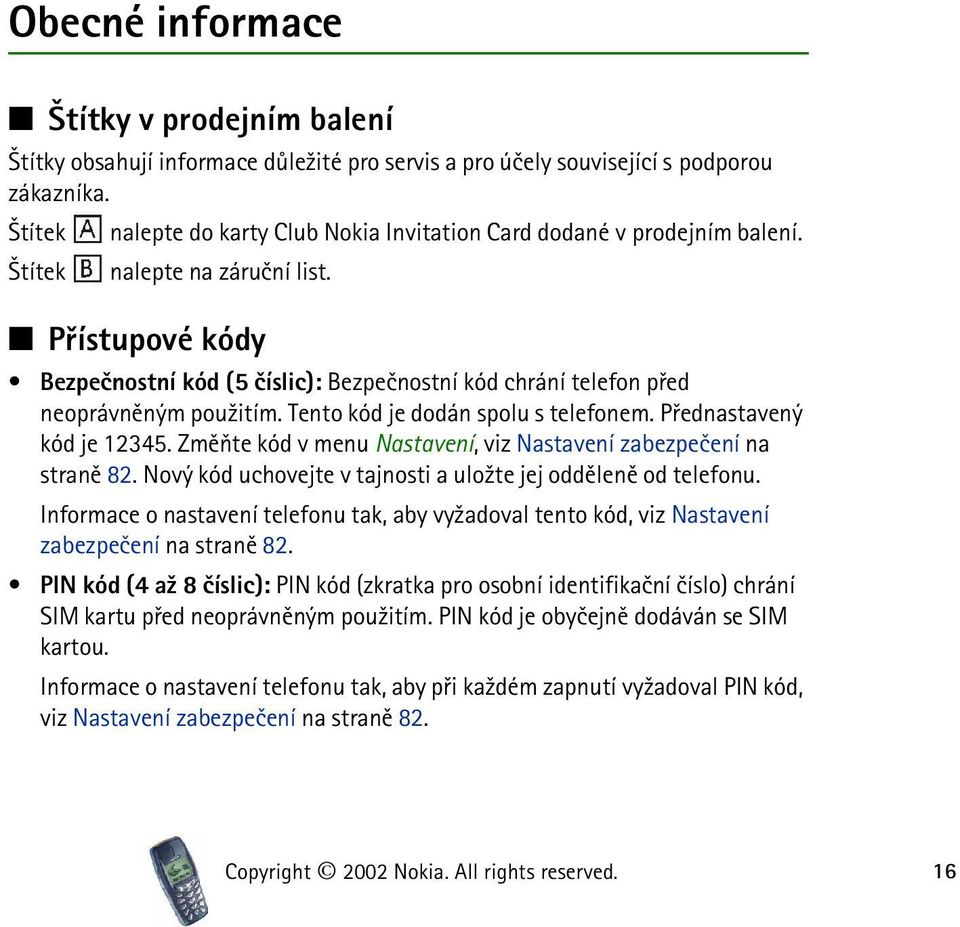 Obecné informace

■ Štítky v prodejním balení

Štítky obsahují informace důležité pro servis a pro účely související s podporou zákazníka.

Štítek A nalepte do karty Club Nokia Invitation Card dodané v prodejním balení.

Štítek B nalepte na záruční list.

■ Přístupové kódy

• Bezpečnostní kód (5 číslic): Bezpečnostní kód chrání telefon před neoprávněným použitím. Tento kód je dodán spolu s telefonem. Přednastavený kód je 12345. Změňte kód v menu Nastavení, viz Nastavení zabezpečení na straně 82. Nový kód uchovejte v tajnosti a uložte jej odděleně od telefonu.

Informace o nastavení telefonu tak, aby vyžadoval tento kód, viz Nastavení zabezpečení na straně 82.

• PIN kód (4 až 8 číslic): PIN kód (zkratka pro osobní identifikační číslo) chrání SIM kartu před neoprávněným použitím. PIN kód je obyčejně dodáván se SIM kartou.

Informace o nastavení telefonu tak, aby při každém zapnutí vyžadoval PIN kód, viz Nastavení zabezpečení na straně 82.

Copyright © 2002 Nokia. All rights reserved.

16